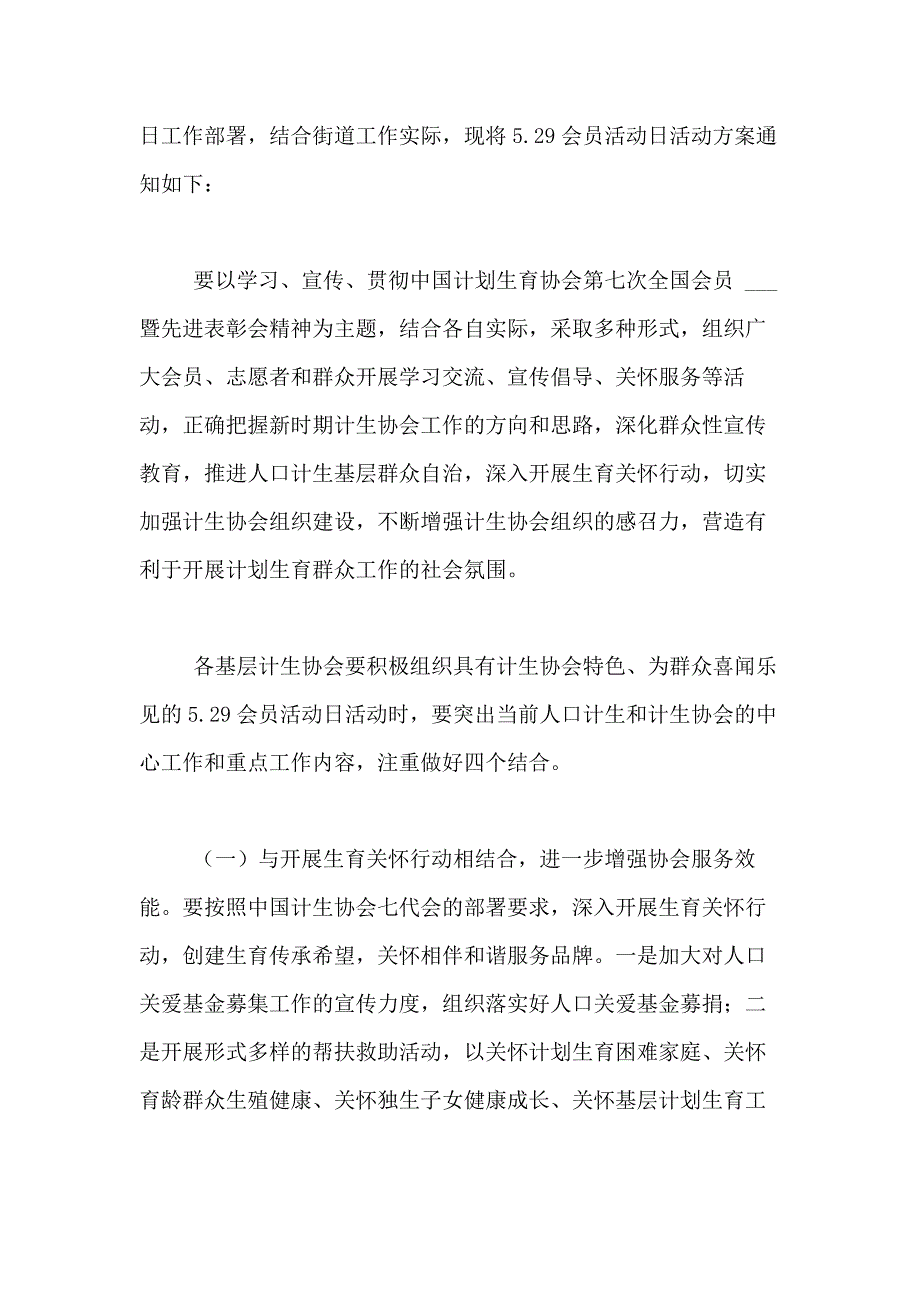 日工作部署，结合街道工作实际，现将 5.29 会员活动日活动方案通知如下：

要以学习、宣传、贯彻中国计划生育协会第七次全国会员 ___ 暨先进表彰会精神为主题，结合各自实际，采取多种形式，组织广大会员、志愿者和群众开展学习交流、宣传倡导、关怀服务等活动，正确把握新时期计生协会工作的方向和思路，深化群众性宣传教育，推进人口计生基层群众自治，深入开展生育关怀行动，切实加强计生协会组织建设，不断增强计生协会组织的感召力，营造有利于开展计划生育群众工作的社会氛围。

各基层计生协会要积极组织具有计生协会特色、为群众喜闻乐见的 5.29 会员活动日活动时，要突出当前人口计生和计生协会的中心工作和重点工作内容，注重做好四个结合。

（一）与开展生育关怀行动相结合，进一步增强协会服务效能。要按照中国计生协会七代会的部署要求，深入开展生育关怀行动，创建生育传承希望，关怀相伴和谐服务品牌。一是加大对人口关爱基金募集工作的宣传力度，组织落实好人口关爱基金募捐；二是开展形式多样的帮扶救助活动，以关怀计划生育困难家庭、关怀育龄群众生殖健康、关怀独生子女健康成长、关怀基层计划生育工